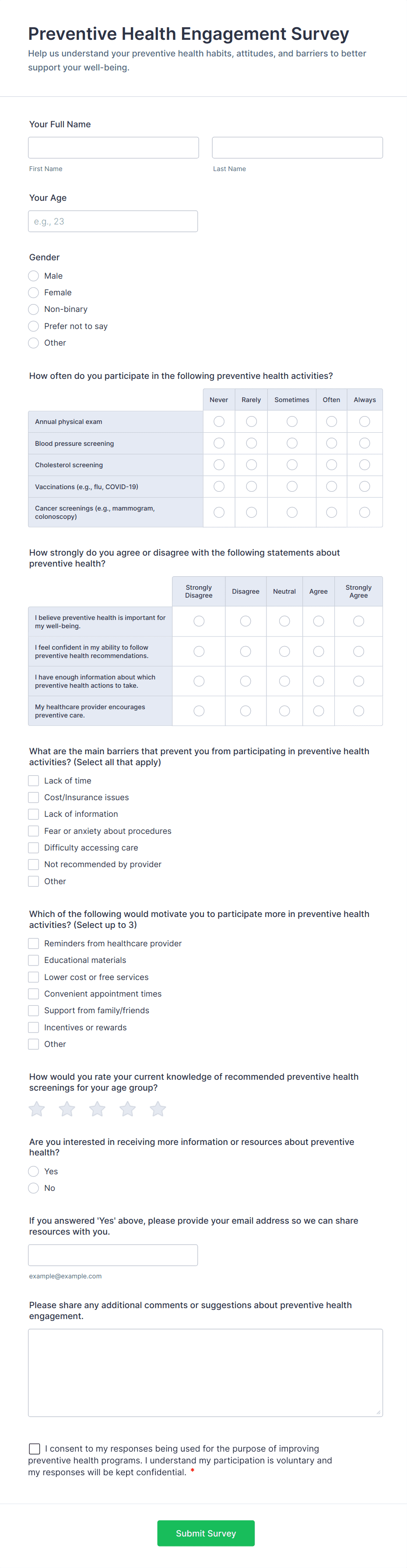 Preventive Health Engagement Survey

Help us understand your preventive health habits, attitudes, and barriers to better support your well-being.

Your Full Name

First Name

Last Name

Your Age

e.g., 23

Gender

Male

Female

Non-binary

Prefer not to say

Other

How often do you participate in the following preventive health activities?

| | Never | Rarely | Sometimes | Often | Always |
|---|---|---|---|---|---|
| Annual physical exam | | | | | |
| Blood pressure screening | | | | | |
| Cholesterol screening | | | | | |
| Vaccinations (e.g., flu, COVID-19) | | | | | |
| Cancer screenings (e.g., mammogram, colonoscopy) | | | | | |

How strongly do you agree or disagree with the following statements about preventive health?

| | Strongly Disagree | Disagree | Neutral | Agree | Strongly Agree |
|---|---|---|---|---|---|
| I believe preventive health is important for my well-being. | | | | | |
| I feel confident in my ability to follow preventive health recommendations. | | | | | |
| I have enough information about which preventive health actions to take. | | | | | |
| My healthcare provider encourages preventive care. | | | | | |

What are the main barriers that prevent you from participating in preventive health activities? (Select all that apply)

Lack of time

Cost/Insurance issues

Lack of information

Fear or anxiety about procedures

Difficulty accessing care

Not recommended by provider

Other

Which of the following would motivate you to participate more in preventive health activities? (Select up to 3)

Reminders from healthcare provider

Educational materials

Lower cost or free services

Convenient appointment times

Support from family/friends

Incentives or rewards

Other

How would you rate your current knowledge of recommended preventive health screenings for your age group?

Are you interested in receiving more information or resources about preventive health?

Yes

No

If you answered 'Yes' above, please provide your email address so we can share resources with you.

example@example.com

Please share any additional comments or suggestions about preventive health engagement.

I consent to my responses being used for the purpose of improving preventive health programs. I understand my participation is voluntary and my responses will be kept confidential. *

Submit Survey